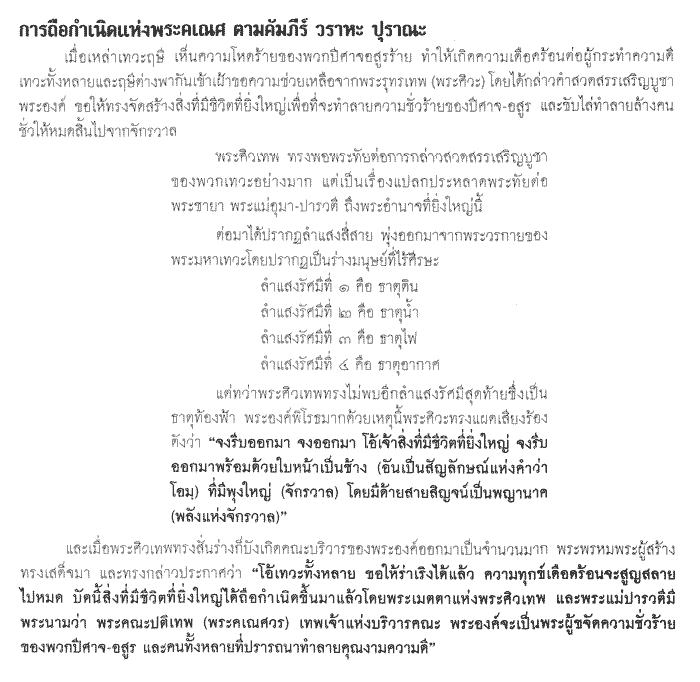 การถือกำเนิดแห่งพระคเณศ ตามคัมภีร์ วราหะ ปุราณะ

เมื่อเหล่าเทวะฤษี เห็นความโหดร้ายของพวกปีศาจอสูรร้าย ทำให้เกิดความเดือดร้อนต่อผู้กระทำความดี เทวะทั้งหลายและฤษีต่างพากันเข้าเฝ้าขอความช่วยเหลือจากพระรุทรเทพ (พระศิวะ) โดยได้กล่าวคำสวดสรรเสริญบูชาพระองค์ ขอให้ทรงจัดสร้างสิ่งที่มีชีวิตที่ยิ่งใหญ่เพื่อที่จะทำลายความชั่วร้ายของปีศาจ-อสูร และขับไล่ทำลายล้างคนชั่วให้หมดสิ้นไปจากจักรวาล

พระศิวเทพ ทรงพอพระทัยต่อการกล่าวสวดสรรเสริญบูชาของพวกเทวะอย่างมาก แต่เป็นเรื่องแปลกประหลาดพระทัยต่อพระชายา พระแม่อุมา-ปารวตี ถึงพระอำนาจที่ยิ่งใหญ่นี้

ต่อมาได้ปรากฏลำแสงสี่สาย พุ่งออกมาจากพระวรกายของพระมหาเทวะโดยปรากฏเป็นร่างมนุษย์ที่ไร้ศีรษะ
ลำแสงรัศมีที่ ๑ คือ ธาตุดิน
ลำแสงรัศมีที่ ๒ คือ ธาตุน้ำ
ลำแสงรัศมีที่ ๓ คือ ธาตุไฟ
ลำแสงรัศมีที่ ๔ คือ ธาตุอากาศ

แต่ทว่าพระศิวเทพทรงไม่พบอีกลำแสงรัศมีสุดท้ายซึ่งเป็นธาตุท้องฟ้า พระองค์พิโรธมากด้วยเหตุนี้พระศิวะทรงแผดเสียงร้องดังว่า "จงรีบออกมา จงออกมา โอ้เจ้าสิ่งที่มีชีวิตที่ยิ่งใหญ่ จงรีบออกมาพร้อมด้วยใบหน้าเป็นช้าง (อันเป็นสัญลักษณ์แห่งคำว่าโอม) ที่มีพุงใหญ่ (จักรวาล) โดยมีด้ายสายสิญจน์เป็นพญานาค (พลังแห่งจักรวาล)"

และเมื่อพระศิวเทพทรงสั่นร่างก็บังเกิดคณะบริวารของพระองค์ออกมาเป็นจำนวนมาก พระพรหมพระผู้สร้างทรงเสด็จมา และทรงกล่าวประกาศว่า "โอ้เทวะทั้งหลาย ขอให้ร่าเริงได้แล้ว ความทุกข์เดือดร้อนจะสูญสลายไปหมด บัดนี้สิ่งที่มีชีวิตที่ยิ่งใหญ่ได้ถือกำเนิดขึ้นมาแล้วโดยพระเมตตาแห่งพระศิวเทพ และพระแม่ปารวตีมีพระนามว่า พระคณะปติเทพ (พระคเณศวร) เทพเจ้าแห่งบริวารคณะ พระองค์จะเป็นพระผู้ขจัดความชั่วร้ายของพวกปีศาจ-อสูร และคนทั้งหลายที่ปรารถนาทำลายคุณงามความดี"